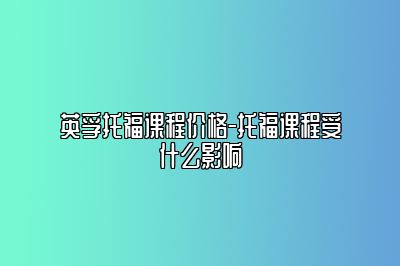 英孚托福课程价格-托福课程受什么影响